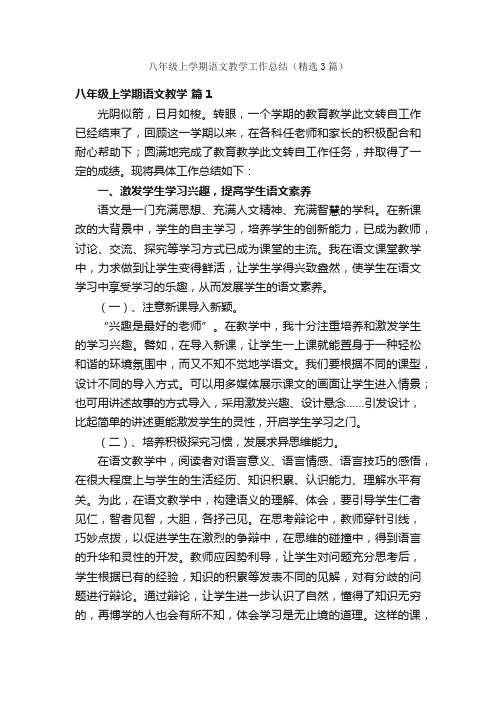 八年级上学期语文教学工作总结（精选3篇）

八年级上学期语文教学 篇1

光阴似箭，日月如梭。转眼，一个学期的教育教学此文转自工作已经结束了，回顾这一学期以来，在各科任老师和家长的积极配合和耐心帮助下；圆满地完成了教育教学此文转自工作任务，并取得了一定的成绩。现将具体工作总结如下：

一、激发学生学习兴趣，提高学生语文素养

语文是一门充满思想、充满人文精神、充满智慧的学科。在新课改的大背景中，学生的自主学习，培养学生的创新能力，已成为教师，讨论、交流、探究等学习方式已成为课堂的主流。我在语文课堂教学中，力求做到让学生变得鲜活，让学生学得兴致盎然，使学生在语文学习中享受学习的乐趣，从而发展学生的语文素养。

（一）、注意新课导入新颖。

“兴趣是最好的老师”。在教学中，我十分注重培养和激发学生的学习兴趣。譬如，在导入新课，让学生一上课就能置身于一种轻松和谐的环境氛围中，而又不知不觉地学语文。我们要根据不同的课型，设计不同的导入方式。可以用多媒体展示课文的画面让学生进入情景；也可用讲述故事的方式导入，采用激发兴趣、设计悬念……引发设计，比起简单的讲述更能激发学生的灵性，开启学生学习之门。

（二）、培养积极探究习惯，发展求异思维能力。

在语文教学中，阅读者对语言意义、语言情感、语言技巧的感悟，在很大程度上与学生的生活经历、知识积累、认识能力、理解水平有关。为此，在语文教学中，构建语义的理解、体会，要引导学生仁者见仁，智者见智，大胆，各抒己见。在思考辩论中，教师穿针引线，巧妙点拨，以促进学生在激烈的争辩中，在思维的碰撞中，得到语言的升华和灵性的开发。教师应因势利导，让学生对问题充分思考后，学生根据已有的经验，知识的积累等发表不同的见解，对有分歧的问题进行辩论。通过辩论，让学生进一步认识了自然，懂得了知识无穷的，再博学的人也会有所不知，体会学习是无止境的道理。这样的课，